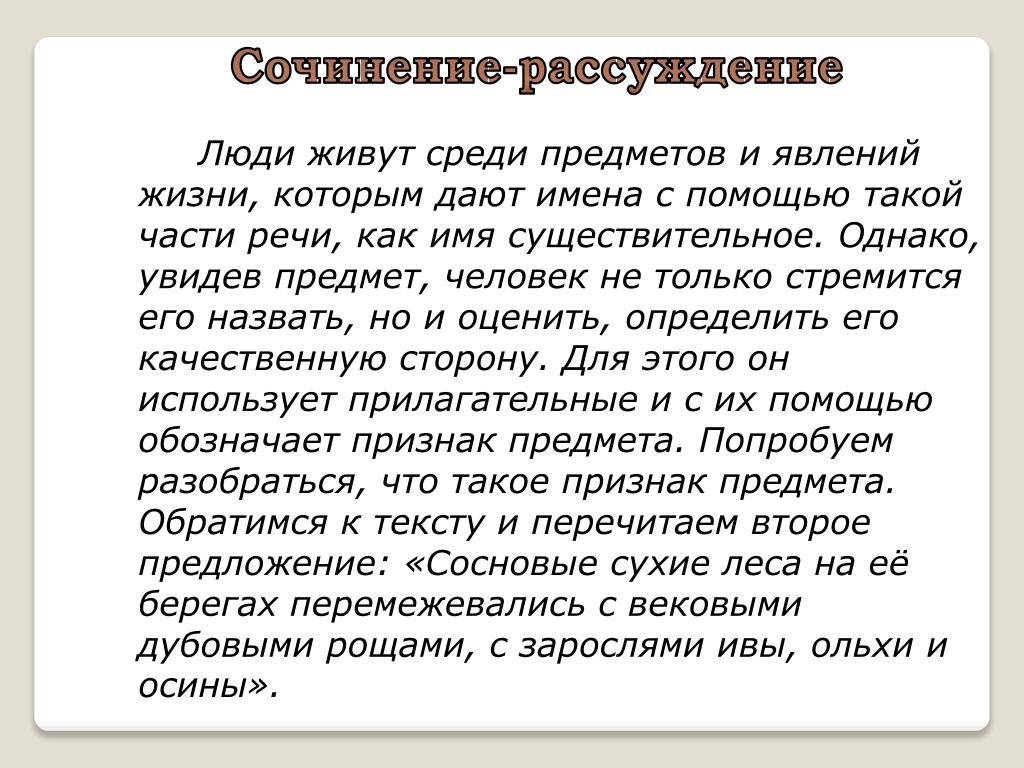 Сочинение-рассуждение

Люди живут среди предметов и явлений жизни, которым дают имена с помощью такой части речи, как имя существительное. Однако, увидев предмет, человек не только стремится его назвать, но и оценить, определить его качественную сторону. Для этого он использует прилагательные и с их помощью обозначает признак предмета. Попробуем разобраться, что такое признак предмета. Обратимся к тексту и перечитаем второе предложение: «Сосновые сухие леса на её берегах перемежевались с вековыми дубовыми рощами, с зарослями ивы, ольхи и осины».